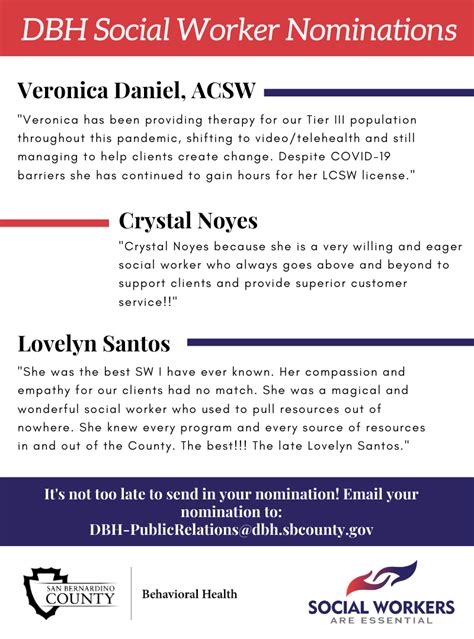 DBH Social Worker Nominations

Veronica Daniel, ACSW

"Veronica has been providing therapy for our Tier III population throughout this pandemic, shifting to video/telehealth and still managing to help clients create change. Despite COVID-19 barriers she has continued to gain hours for her LCSW license."

Crystal Noyes

"Crystal Noyes because she is a very willing and eager social worker who always goes above and beyond to support clients and provide superior customer service!!"

Lovelyn Santos

"She was the best SW I have ever known. Her compassion and empathy for our clients had no match. She was a magical and wonderful social worker who used to pull resources out of nowhere. She knew every program and every source of resources in and out of the County. The best!!! The late Lovelyn Santos."

It's not too late to send in your nomination! Email your nomination to: DBH-PublicRelations@dbh.sbcounty.gov

SAN BERNARDINO COUNTY

Behavioral Health

SOCIAL WORKERS ARE ESSENTIAL